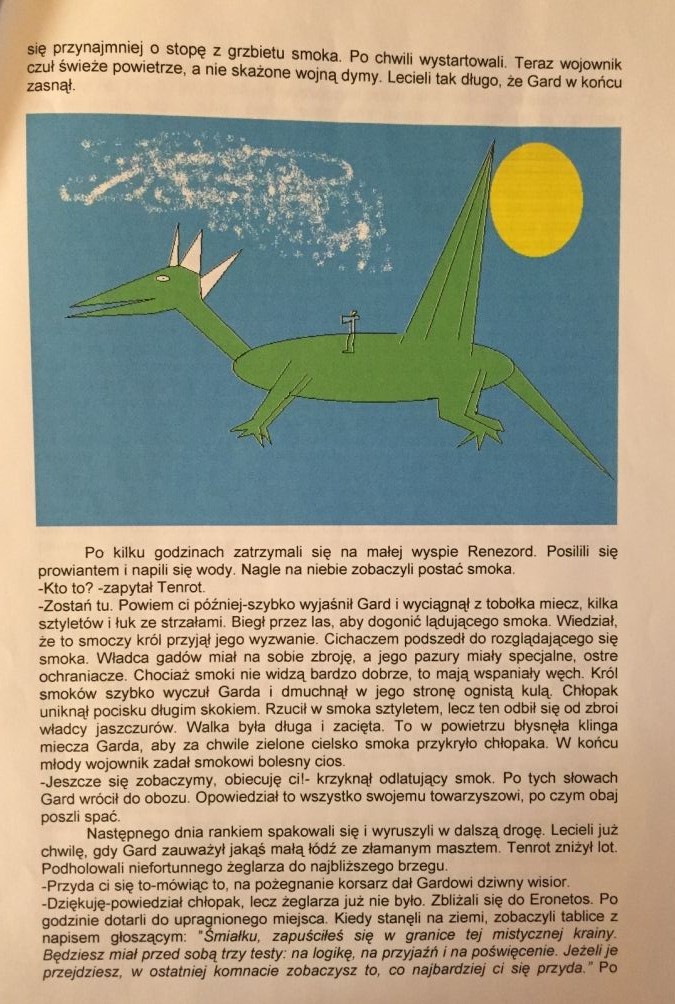 się przynajmniej o stopę z grzbietu smoka. Po chwili wystartowali. Teraz wojownik czuł świeże powietrze, a nie skażone wojną dymy. Lecieli tak długo, że Gard w końcu zasnął.

Po kilku godzinach zatrzymali się na małej wyspie Renezord. Posilili się prowiantem i napili się wody. Nagle na niebie zobaczyli postać smoka.
-Kto to? -zapytał Tenrot.
-Zostań tu. Powiem ci później-szybko wyjaśnił Gard i wyciągnął z tobołka miecz, kilka sztyletów i łuk ze strzałami. Biegł przez las, aby dogonić lądującego smoka. Wiedział, że to smoczy król przyjął jego wyzwanie. Cichaczem podszedł do rozglądającego się smoka. Władca gadów miał na sobie zbroję, a jego pazury miały specjalne, ostre ochraniacze. Chociaż smoki nie widzą bardzo dobrze, to mają wspaniały węch. Król smoków szybko wyczuł Garda i dmuchnął w jego stronę ognistą kulą. Chłopak uniknął pocisku długim skokiem. Rzucił w smoka sztyletem, lecz ten odbił się od zbroi władcy jaszczurów. Walka była długa i zacięta. To w powietrzu błysnęła klinga miecza Garda, aby za chwile zielone cielsko smoka przykryło chłopaka. W końcu młody wojownik zadał smokowi bolesny cios.
-Jeszcze się zobaczymy, obiecuję ci!- krzyknął odlatujący smok. Po tych słowach Gard wrócił do obozu. Opowiedział to wszystko swojemu towarzyszowi, po czym obaj poszli spać.
Następnego dnia rankiem spakowali się i wyruszyli w dalszą drogę. Lecieli już chwilę, gdy Gard zauważył jakąś małą łódź ze złamanym masztem. Tenrot zniżył lot. Podholowali niefortunnego żeglarza do najbliższego brzegu.
-Przyda ci się to-mówiąc to, na pożegnanie korsarz dał Gardowi dziwny wisior.
-Dziękuję-powiedział chłopak, lecz żeglarza już nie było. Zbliżali się do Eronetos. Po godzinie dotarli do upragnionego miejsca. Kiedy stanęli na ziemi, zobaczyli tablice z napisem głoszącym: "Śmiałku, zapuściłeś się w granice tej mistycznej krainy. Będziesz miał przed sobą trzy testy: na logikę, na przyjaźń i na poświęcenie. Jeżeli je przejdziesz, w ostatniej komnacie zobaczysz to, co najbardziej ci się przyda." Po